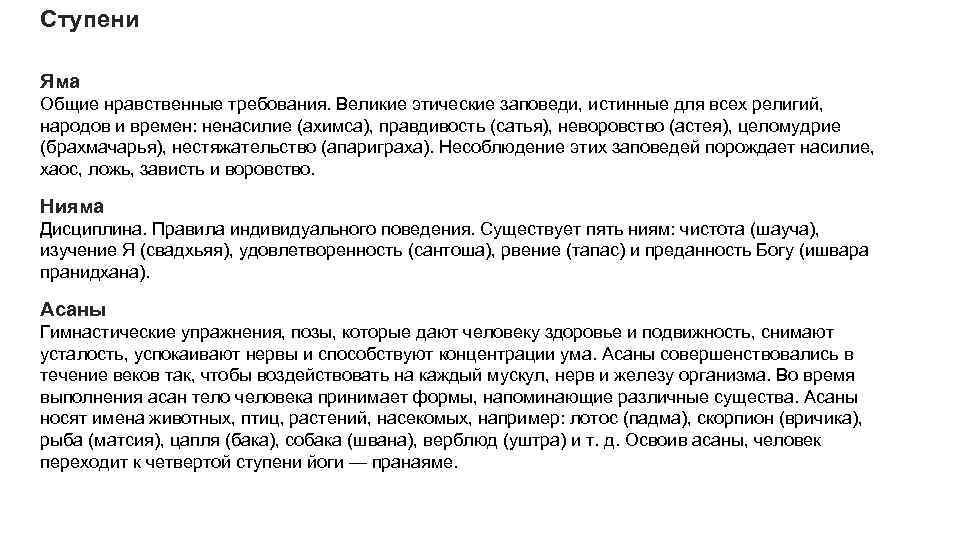 Ступени

Яма
Общие нравственные требования. Великие этические заповеди, истинные для всех религий, народов и времен: ненасилие (ахимса), правдивость (сатья), неворовство (астея), целомудрие (брахмачарья), нестяжательство (апариграха). Несоблюдение этих заповедей порождает насилие, хаос, ложь, зависть и воровство.

Нияма
Дисциплина. Правила индивидуального поведения. Существует пять ниям: чистота (шауча), изучение Я (свадхьяя), удовлетворенность (сантоша), рвение (тапас) и преданность Богу (ишвара пранидхана).

Асаны
Гимнастические упражнения, позы, которые дают человеку здоровье и подвижность, снимают усталость, успокаивают нервы и способствуют концентрации ума. Асаны совершенствовались в течение веков так, чтобы воздействовать на каждый мускул, нерв и железу организма. Во время выполнения асан тело человека принимает формы, напоминающие различные существа. Асаны носят имена животных, птиц, растений, насекомых, например: лотос (падма), скорпион (вричика), рыба (матсия), цапля (бака), собака (швана), верблюд (уштра) и т. д. Освоив асаны, человек переходит к четвертой ступени йоги — пранаяме.